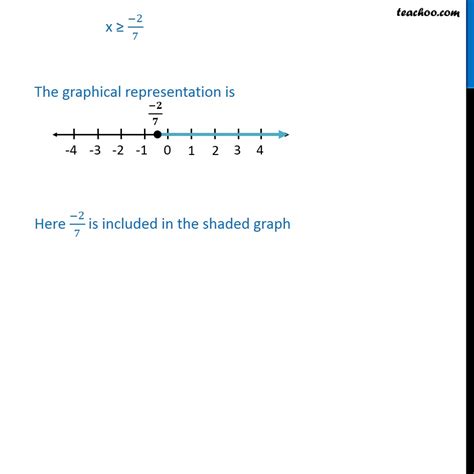 teachoo.com

$x \geq \frac{-2}{7}$

The graphical representation is

$\frac{-2}{7}$

-4 -3 -2 -1 0 1 2 3 4

Here $\frac{-2}{7}$ is included in the shaded graph